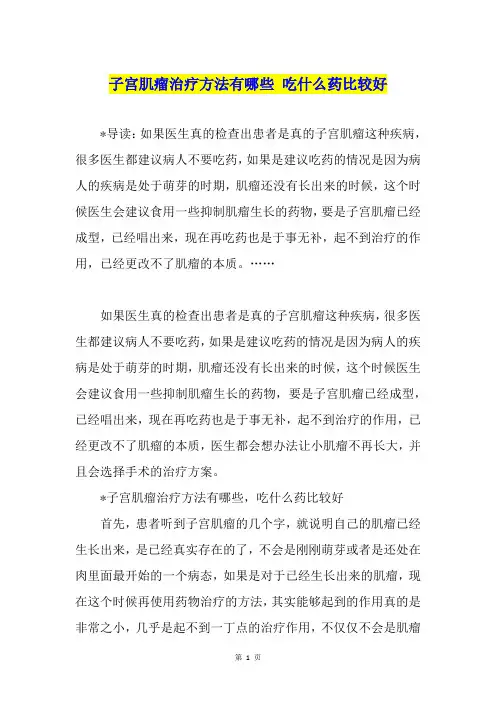 子宫肌瘤治疗方法有哪些 吃什么药比较好

*导读：如果医生真的检查出患者是真的子宫肌瘤这种疾病，很多医生都建议病人不要吃药，如果是建议吃药的情况是因为病人的疾病是处于萌芽的时期，肌瘤还没有长出来的时候，这个时候医生会建议食用一些抑制肌瘤生长的药物，要是子宫肌瘤已经成型，已经唱出来，现在再吃药也是于事无补，起不到治疗的作用，已经更改不了肌瘤的本质。……

如果医生真的检查出患者是真的子宫肌瘤这种疾病，很多医生都建议病人不要吃药，如果是建议吃药的情况是因为病人的疾病是处于萌芽的时期，肌瘤还没有长出来的时候，这个时候医生会建议食用一些抑制肌瘤生长的药物，要是子宫肌瘤已经成型，已经唱出来，现在再吃药也是于事无补，起不到治疗的作用，已经更改不了肌瘤的本质，医生都会想办法让小肌瘤不再长大，并且会选择手术的治疗方案。

*子宫肌瘤治疗方法有哪些，吃什么药比较好

首先，患者听到子宫肌瘤的几个字，就说明自己的肌瘤已经生长出来，是已经真实存在的了，不会是刚刚萌芽或者是还处在肉里面最开始的一个病态，如果是对于已经生长出来的肌瘤，现在这个时候再使用药物治疗的方法，其实能够起到的作用真的是非常之小，几乎是起不到一丁点的治疗作用，不仅仅不会是肌瘤

第 1 页